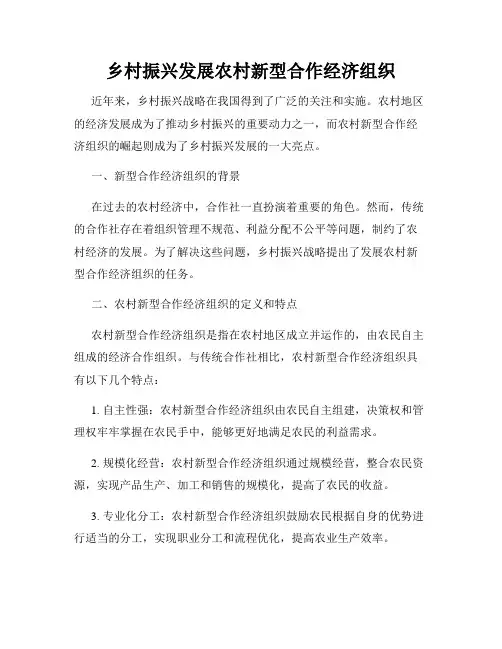 乡村振兴发展农村新型合作经济组织

近年来，乡村振兴战略在我国得到了广泛的关注和实施。农村地区的经济发展成为了推动乡村振兴的重要动力之一，而农村新型合作经济组织的崛起则成为了乡村振兴发展的一大亮点。

一、新型合作经济组织的背景

在过去的农村经济中，合作社一直扮演着重要的角色。然而，传统的合作社存在着组织管理不规范、利益分配不公平等问题，制约了农村经济的发展。为了解决这些问题，乡村振兴战略提出了发展农村新型合作经济组织的任务。

二、农村新型合作经济组织的定义和特点

农村新型合作经济组织是指在农村地区成立并运作的，由农民自主组成的经济合作组织。与传统合作社相比，农村新型合作经济组织具有以下几个特点：

1. 自主性强：农村新型合作经济组织由农民自主组建，决策权和管理权牢牢掌握在农民手中，能够更好地满足农民的利益需求。

2. 规模化经营：农村新型合作经济组织通过规模经营，整合农民资源，实现产品生产、加工和销售的规模化，提高了农民的收益。

3. 专业化分工：农村新型合作经济组织鼓励农民根据自身的优势进行适当的分工，实现职业分工和流程优化，提高农业生产效率。